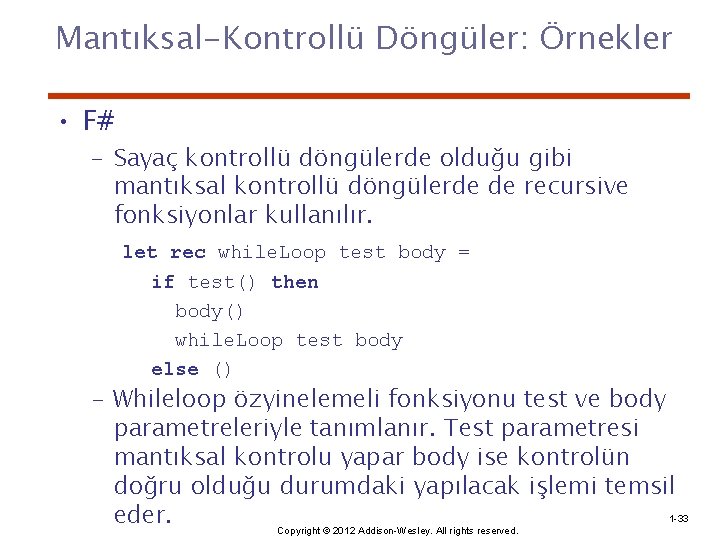 Mantıksal-Kontrollü Döngüler: Örnekler

• F#

– Sayaç kontrollü döngülerde olduğu gibi mantıksal kontrollü döngülerde de recursive fonksiyonlar kullanılır.

let rec whileLoop test body =
  if test() then
    body()
    whileLoop test body
  else ()

– Whileloop özyinelemeli fonksiyonu test ve body parametreleriyle tanımlanır. Test parametresi mantıksal kontrolu yapar body ise kontrolün doğru olduğu durumdaki yapılacak işlemi temsil eder.

Copyright © 2012 Addison-Wesley. All rights reserved.

1-33